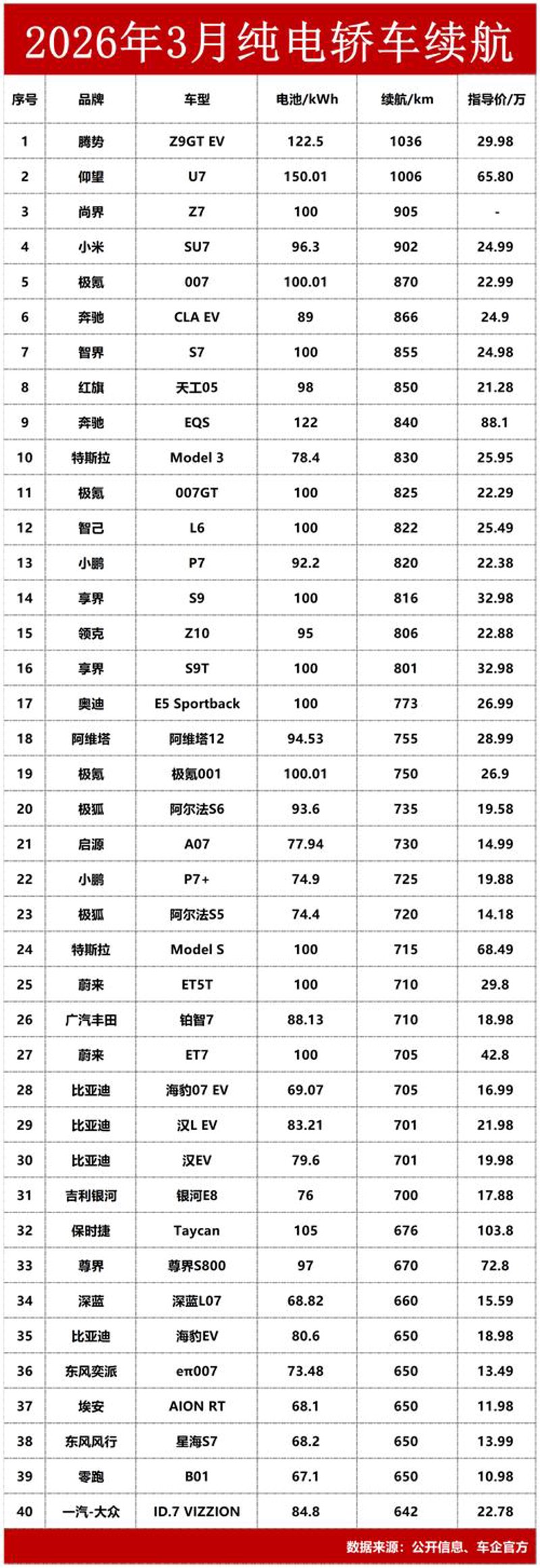 2026年3月纯电轿车续航

| 序号 | 品牌 | 车型 | 电池/kWh | 续航/km | 指导价/万 |
|---|---|---|---|---|---|
| 1 | 腾势 | Z9GT EV | 122.5 | 1036 | 29.98 |
| 2 | 仰望 | U7 | 150.01 | 1006 | 65.80 |
| 3 | 尚界 | Z7 | 100 | 905 | - |
| 4 | 小米 | SU7 | 96.3 | 902 | 24.99 |
| 5 | 极氪 | 007 | 100.01 | 870 | 22.99 |
| 6 | 奔驰 | CLA EV | 89 | 866 | 24.9 |
| 7 | 智界 | S7 | 100 | 855 | 24.98 |
| 8 | 红旗 | 天工05 | 98 | 850 | 21.28 |
| 9 | 奔驰 | EQS | 122 | 840 | 88.1 |
| 10 | 特斯拉 | Model 3 | 78.4 | 830 | 25.95 |
| 11 | 极氪 | 007GT | 100 | 825 | 22.29 |
| 12 | 智己 | L6 | 100 | 822 | 25.49 |
| 13 | 小鹏 | P7 | 92.2 | 820 | 22.38 |
| 14 | 享界 | S9 | 100 | 816 | 32.98 |
| 15 | 领克 | Z10 | 95 | 806 | 22.88 |
| 16 | 享界 | S9T | 100 | 801 | 32.98 |
| 17 | 奥迪 | E5 Sportback | 100 | 773 | 26.99 |
| 18 | 阿维塔 | 阿维塔12 | 94.53 | 755 | 28.99 |
| 19 | 极氪 | 极氪001 | 100.01 | 750 | 26.9 |
| 20 | 极狐 | 阿尔法S6 | 93.6 | 735 | 19.58 |
| 21 | 启源 | A07 | 77.94 | 730 | 14.99 |
| 22 | 小鹏 | P7+ | 74.9 | 725 | 19.88 |
| 23 | 极狐 | 阿尔法S5 | 74.4 | 720 | 14.18 |
| 24 | 特斯拉 | Model S | 100 | 715 | 68.49 |
| 25 | 蔚来 | ET5T | 100 | 710 | 29.8 |
| 26 | 广汽丰田 | 铂智7 | 88.13 | 710 | 18.98 |
| 27 | 蔚来 | ET7 | 100 | 705 | 42.8 |
| 28 | 比亚迪 | 海豹07 EV | 69.07 | 705 | 16.99 |
| 29 | 比亚迪 | 汉L EV | 83.21 | 701 | 21.98 |
| 30 | 比亚迪 | 汉EV | 79.6 | 701 | 19.98 |
| 31 | 吉利银河 | 银河E8 | 76 | 700 | 17.88 |
| 32 | 保时捷 | Taycan | 105 | 676 | 103.8 |
| 33 | 尊界 | 尊界S800 | 97 | 670 | 72.8 |
| 34 | 深蓝 | 深蓝L07 | 68.82 | 660 | 15.59 |
| 35 | 比亚迪 | 海豹EV | 80.6 | 650 | 18.98 |
| 36 | 东风奕派 | eπ007 | 73.48 | 650 | 13.49 |
| 37 | 埃安 | AION RT | 68.1 | 650 | 11.98 |
| 38 | 东风风行 | 星海S7 | 68.2 | 650 | 13.99 |
| 39 | 零跑 | B01 | 67.1 | 650 | 10.98 |
| 40 | 一汽-大众 | ID.7 VIZZION | 84.8 | 642 | 22.78 |

数据来源：公开信息、车企官方